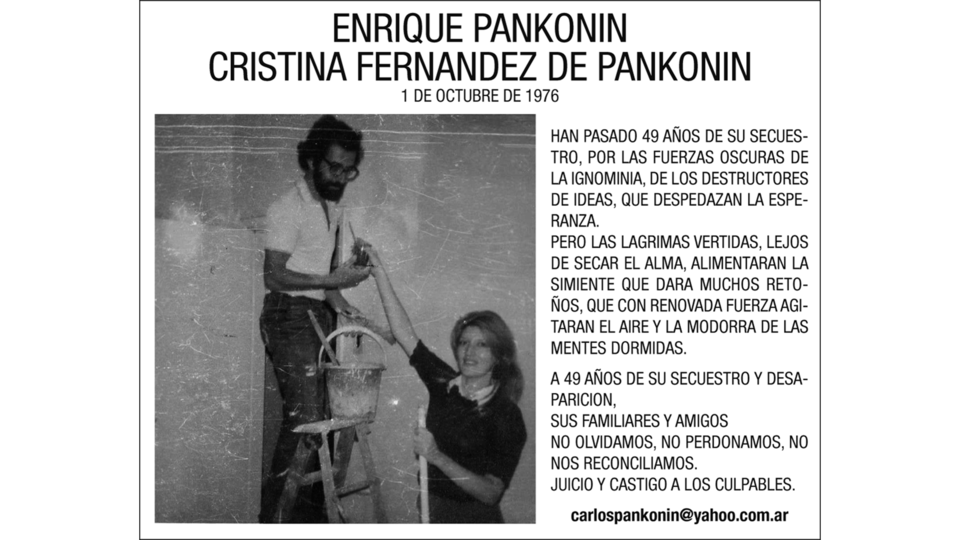 ENRIQUE PANKONIN
CRISTINA FERNANDEZ DE PANKONIN
1 DE OCTUBRE DE 1976

HAN PASADO 49 AÑOS DE SU SECUESTRO, POR LAS FUERZAS OSCURAS DE LA IGNOMINIA, DE LOS DESTRUCTORES DE IDEAS, QUE DESPEDAZAN LA ESPERANZA.
PERO LAS LAGRIMAS VERTIDAS, LEJOS DE SECAR EL ALMA, ALIMENTARAN LA SIMIENTE QUE DARA MUCHOS RETOÑOS, QUE CON RENOVADA FUERZA AGITARAN EL AIRE Y LA MODORRA DE LAS MENTES DORMIDAS.

A 49 AÑOS DE SU SECUESTRO Y DESAPARICION,
SUS FAMILIARES Y AMIGOS
NO OLVIDAMOS, NO PERDONAMOS, NO NOS RECONCILIAMOS.
JUICIO Y CASTIGO A LOS CULPABLES.

carlospankonin@yahoo.com.ar